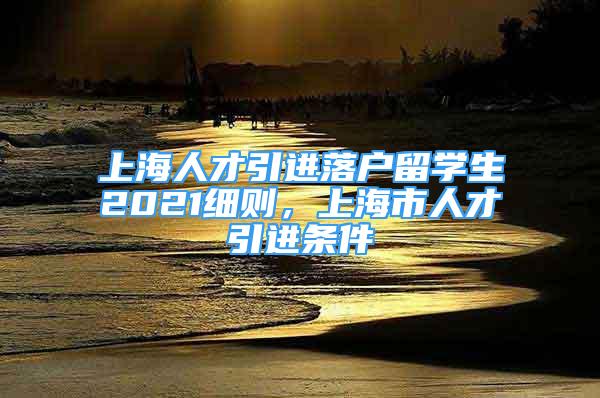 上海人才引进落户留学生2021细则，上海市人才引进条件